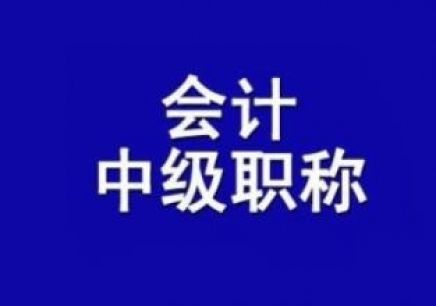 会计
中级职称